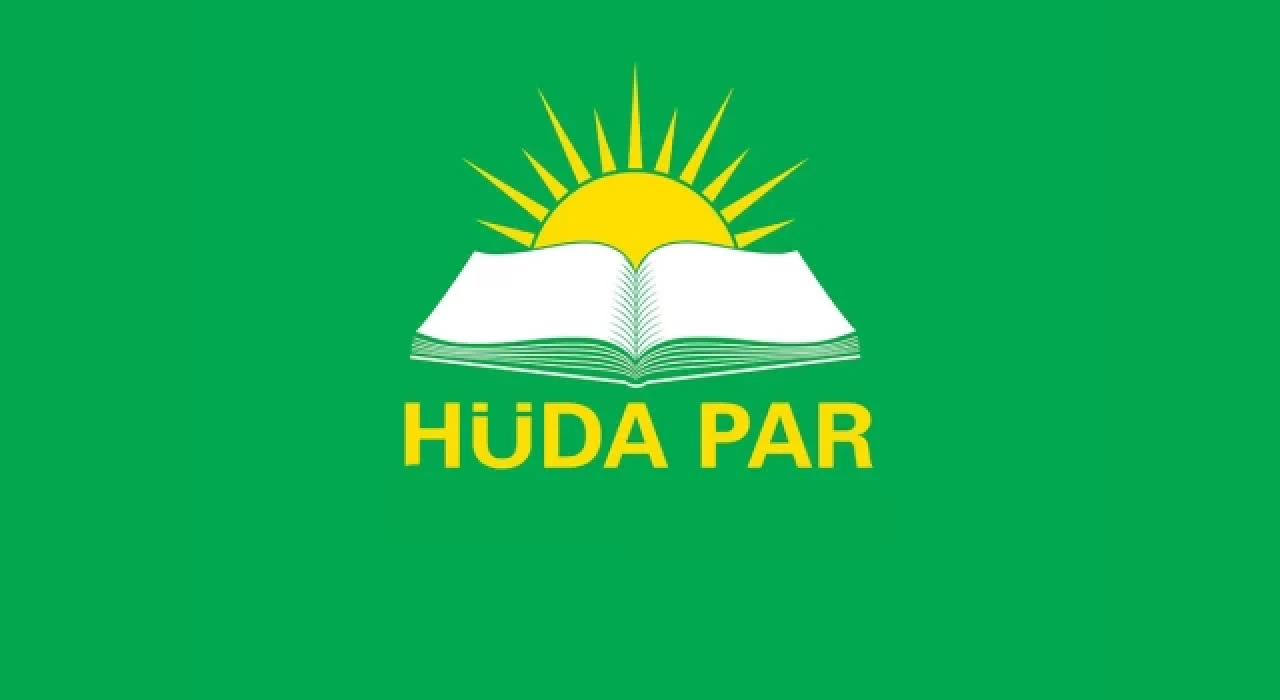 HÜDA PAR